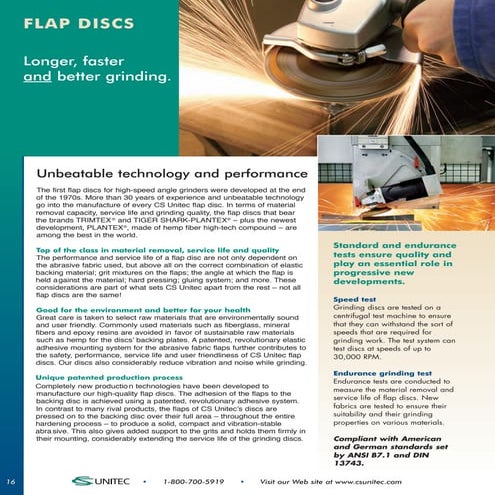 FLAP DISCS

Longer, faster and better grinding.

Unbeatable technology and performance

The first flap discs for high-speed angle grinders were developed at the end of the 1970s. More than 30 years of experience and unbeatable technology go into the manufacture of every CS Unitec flap disc. In terms of material removal capacity, service life and grinding quality, the flap discs that bear the brands TRIMTEX® and TIGER SHARK-PLANTEX® – plus the newest development, PLANTEX®, made of hemp fiber high-tech compound – are among the best in the world.

Top of the class in material removal, service life and quality
The performance and service life of a flap disc are not only dependent on the abrasive fabric used, but above all on the correct combination of elastic backing material; grit mixtures on the flaps; the angle at which the flap is held against the material; hard pressing; gluing system; and more. These considerations are part of what sets CS Unitec apart from the rest – not all flap discs are the same!

Good for the environment and better for your health
Great care is taken to select raw materials that are environmentally sound and user friendly. Commonly used materials such as fiberglass, mineral fibers and epoxy resins are avoided in favor of sustainable raw materials such as hemp for the discs' backing plates. A patented, revolutionary elastic adhesive mounting system for the abrasive fabric flaps further contributes to the safety, performance, service life and user friendliness of CS Unitec flap discs. Our discs also considerably reduce vibration and noise while grinding.

Unique patented production process
Completely new production technologies have been developed to manufacture our high-quality flap discs. The adhesion of the flaps to the backing disc is achieved using a patented, revolutionary adhesive system. In contrast to many rival products, the flaps of CS Unitec's discs are pressed on to the backing disc over their full area – throughout the entire hardening process – to produce a solid, compact and vibration-stable abrasive. This also gives added support to the grits and holds them firmly in their mounting, considerably extending the service life of the grinding discs.

Standard and endurance tests ensure quality and play an essential role in progressive new developments.

Speed test
Grinding discs are tested on a centrifugal test machine to ensure that they can withstand the sort of speeds that are required for grinding work. The test system can test discs at speeds of up to 30,000 RPM.

Endurance grinding test
Endurance tests are conducted to measure the material removal and service life of flap discs. New fabrics are tested to ensure their suitability and their grinding properties on various materials.

Compliant with American and German standards set by ANSI B7.1 and DIN 13743.

16 CS UNITEC • 1-800-700-5919 • Visit our Web site at www.csunitec.com